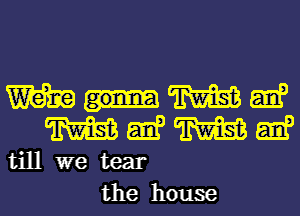 We're gonna Twist an'
Twist an' Twist an'
till we tear
the house